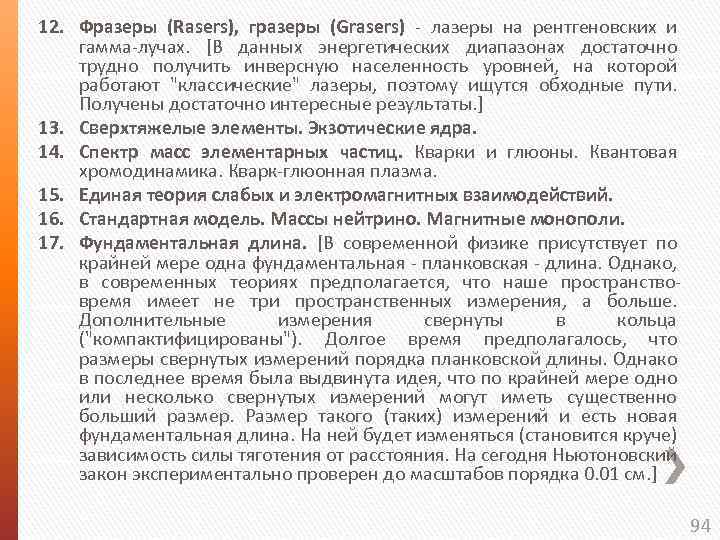 12. Фразеры (Rasers), гразеры (Grasers) - лазеры на рентгеновских и гамма-лучах. [В данных энергетических диапазонах достаточно трудно получить инверсную населенность уровней, на которой работают "классические" лазеры, поэтому ищутся обходные пути. Получены достаточно интересные результаты.]

13. Сверхтяжелые элементы. Экзотические ядра.

14. Спектр масс элементарных частиц. Кварки и глюоны. Квантовая хромодинамика. Кварк-глюонная плазма.

15. Единая теория слабых и электромагнитных взаимодействий.

16. Стандартная модель. Массы нейтрино. Магнитные монополи.

17. Фундаментальная длина. [В современной физике присутствует по крайней мере одна фундаментальная - планковская - длина. Однако, в современных теориях предполагается, что наше пространство-время имеет не три пространственных измерения, а больше. Дополнительные измерения свернуты в кольца ("компактифицированы"). Долгое время предполагалось, что размеры свернутых измерений порядка планковской длины. Однако в последнее время была выдвинута идея, что по крайней мере одно или несколько свернутых измерений могут иметь существенно больший размер. Размер такого (таких) измерений и есть новая фундаментальная длина. На ней будет изменяться (становится круче) зависимость силы тяготения от расстояния. На сегодня Ньютоновский закон экспериментально проверен до масштабов порядка 0.01 см.]

94